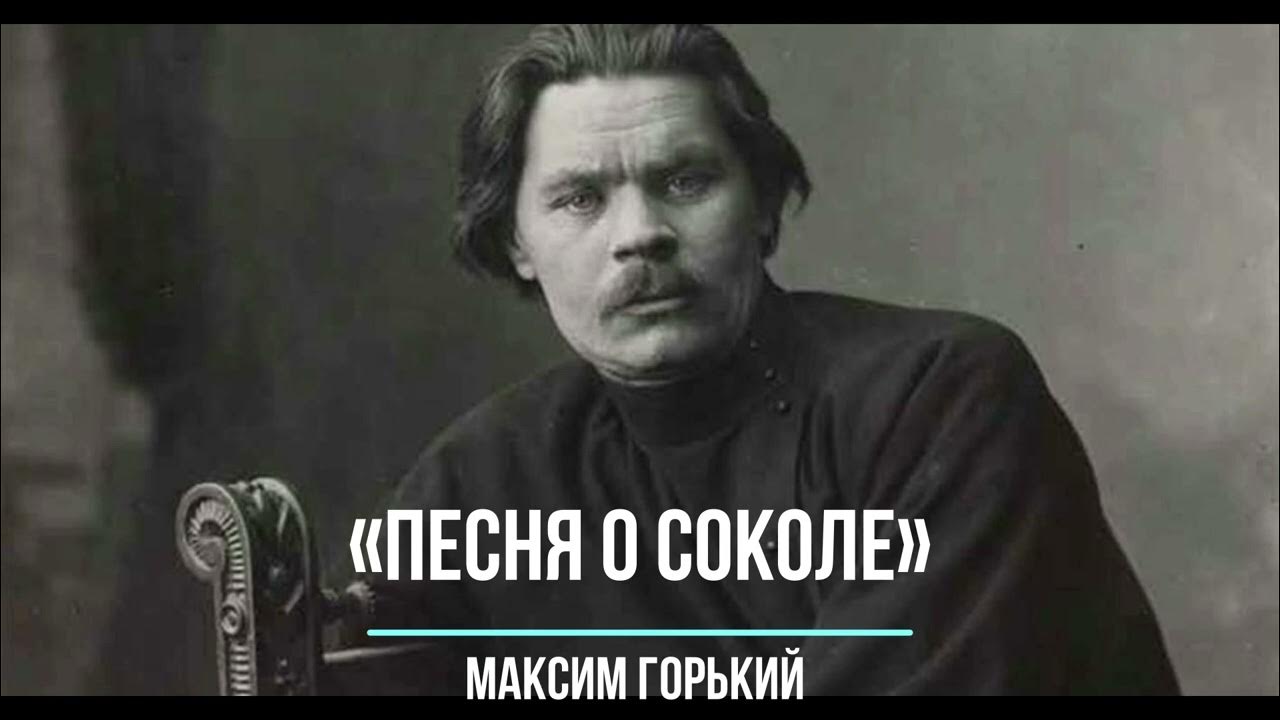 «ПЕСНЯ О СОКОЛЕ»

МАКСИМ ГОРЬКИЙ